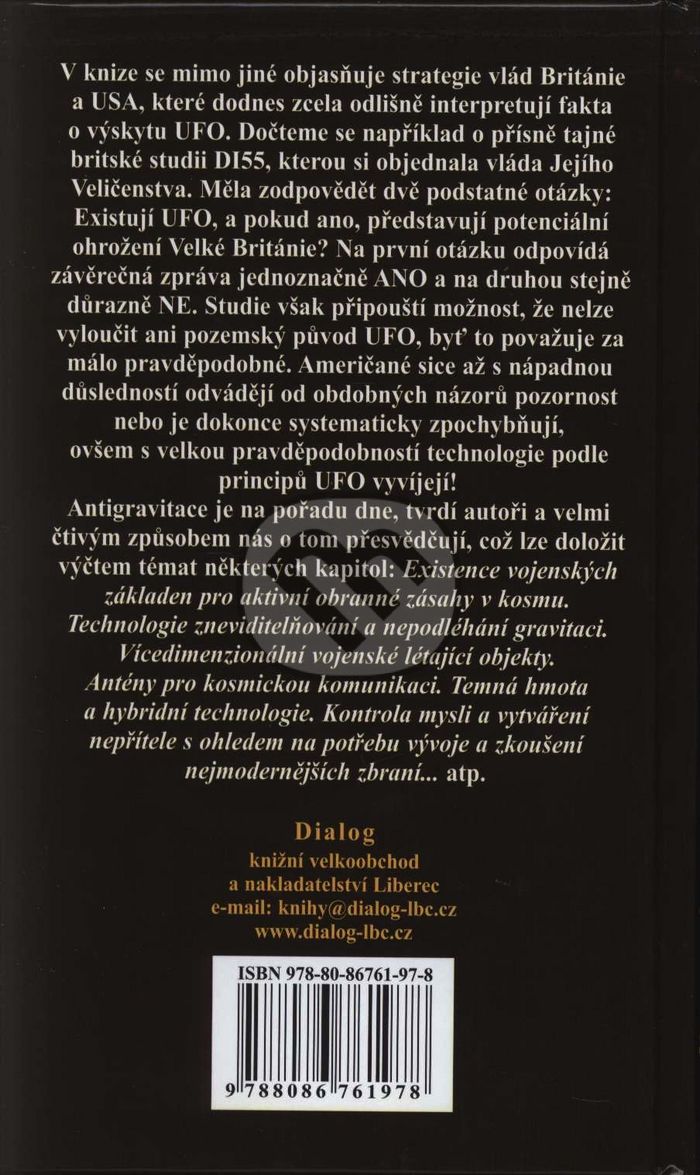 V knize se mimo jiné objasňuje strategie vlád Británie a USA, které dodnes zcela odlišně interpretují fakta o výskytu UFO. Dočteme se například o přísně tajné britské studii DI55, kterou si objednala vláda Jejího Veličenstva. Měla zodpovědět dvě podstatné otázky: Existují UFO, a pokud ano, představují potenciální ohrožení Velké Británie? Na první otázku odpovídá závěrečná zpráva jednoznačně ANO a na druhou stejně důrazně NE. Studie však připouští možnost, že nelze vyloučit ani pozemský původ UFO, byť to považuje za málo pravděpodobné. Američané sice až s nápadnou důsledností odvádějí od obdobných názorů pozornost nebo je dokonce systematicky zpochybňují, ovšem s velkou pravděpodobností technologie podle principů UFO vyvíjejí!
Antigravitace je na pořadu dne, tvrdí autoři a velmi čtivým způsobem nás o tom přesvědčují, což lze doložit výčtem témat některých kapitol: Existence vojenských základen pro aktivní obranné zásahy v kosmu. Technologie zneviditelňování a nepodléhání gravitaci. Vícedimenzionální vojenské létající objekty. Antény pro kosmickou komunikaci. Temná hmota a hybridní technologie. Kontrola mysli a vytváření nepřítele s ohledem na potřebu vývoje a zkoušení nejmodernějších zbraní... atp.

Dialog
knižní velkoobchod
a nakladatelství Liberec
e-mail: knihy@dialog-lbc.cz
www.dialog-lbc.cz

ISBN 978-80-86761-97-8

9 788086 761978